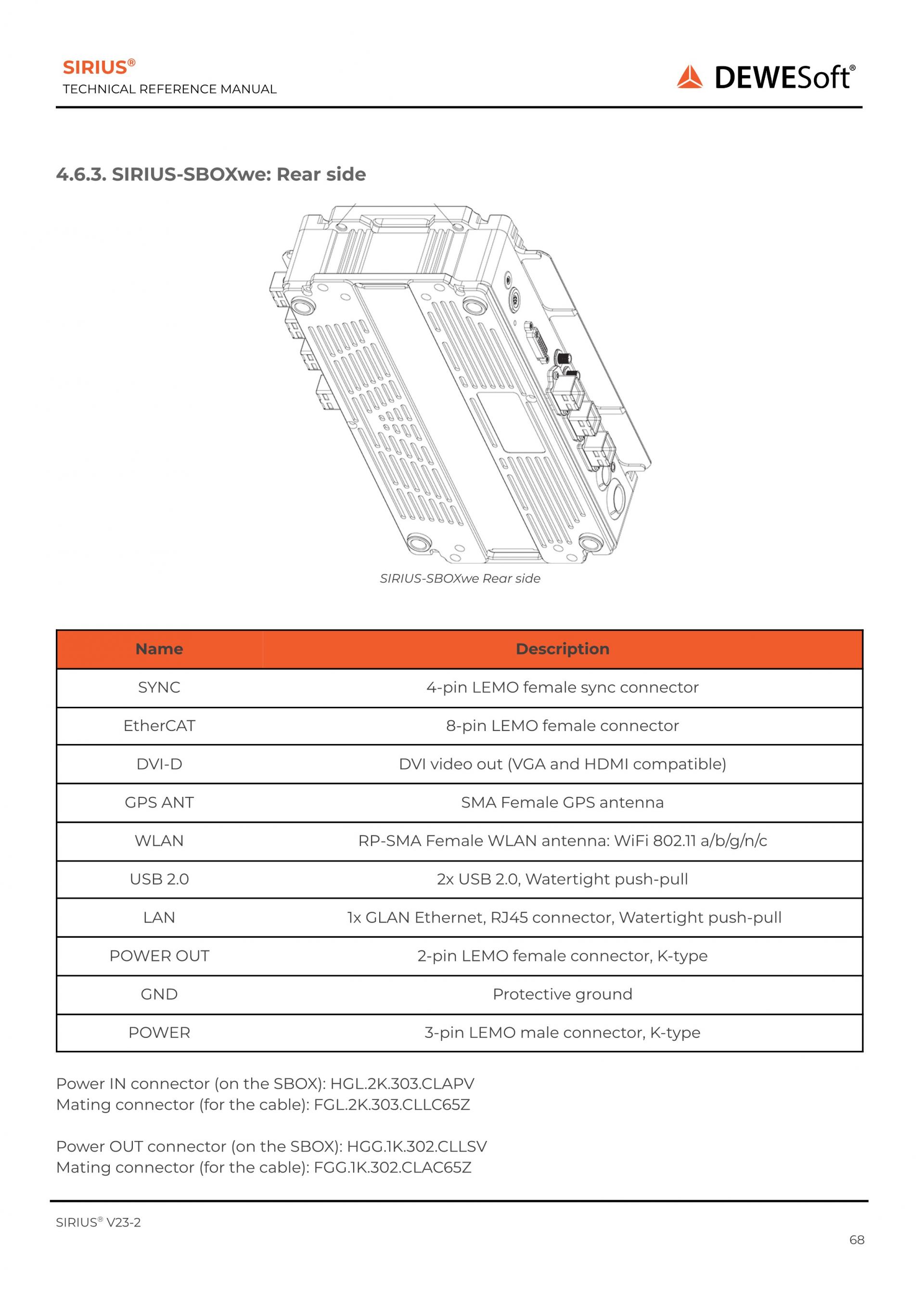 SIRIUS®
TECHNICAL REFERENCE MANUAL

DEWESoft®

4.6.3. SIRIUS-SBOXwe: Rear side

SIRIUS-SBOXwe Rear side

| Name | Description |
|---|---|
| SYNC | 4-pin LEMO female sync connector |
| EtherCAT | 8-pin LEMO female connector |
| DVI-D | DVI video out (VGA and HDMI compatible) |
| GPS ANT | SMA Female GPS antenna |
| WLAN | RP-SMA Female WLAN antenna: WiFi 802.11 a/b/g/n/c |
| USB 2.0 | 2x USB 2.0, Watertight push-pull |
| LAN | 1x GLAN Ethernet, RJ45 connector, Watertight push-pull |
| POWER OUT | 2-pin LEMO female connector, K-type |
| GND | Protective ground |
| POWER | 3-pin LEMO male connector, K-type |

Power IN connector (on the SBOX): HGL.2K.303.CLAPV
Mating connector (for the cable): FGL.2K.303.CLLC65Z

Power OUT connector (on the SBOX): HGG.1K.302.CLLSV
Mating connector (for the cable): FGG.1K.302.CLAC65Z

SIRIUS® V23-2

68